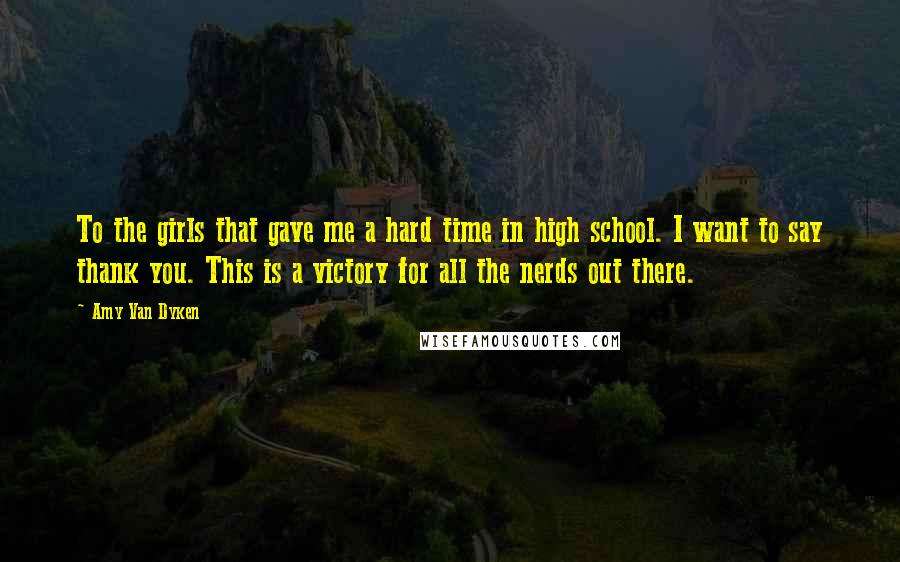 To the girls that gave me a hard time in high school. I want to say thank you. This is a victory for all the nerds out there.

~ Amy Van Dyken

WISEFAMOUSQUOTES.COM